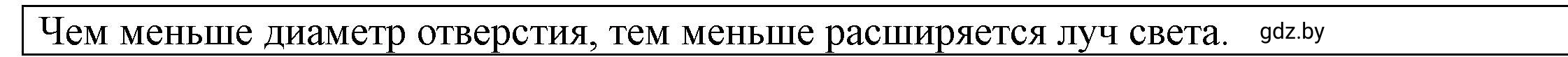 Чем меньше диаметр отверстия, тем меньше расширяется луч света. gdz.by